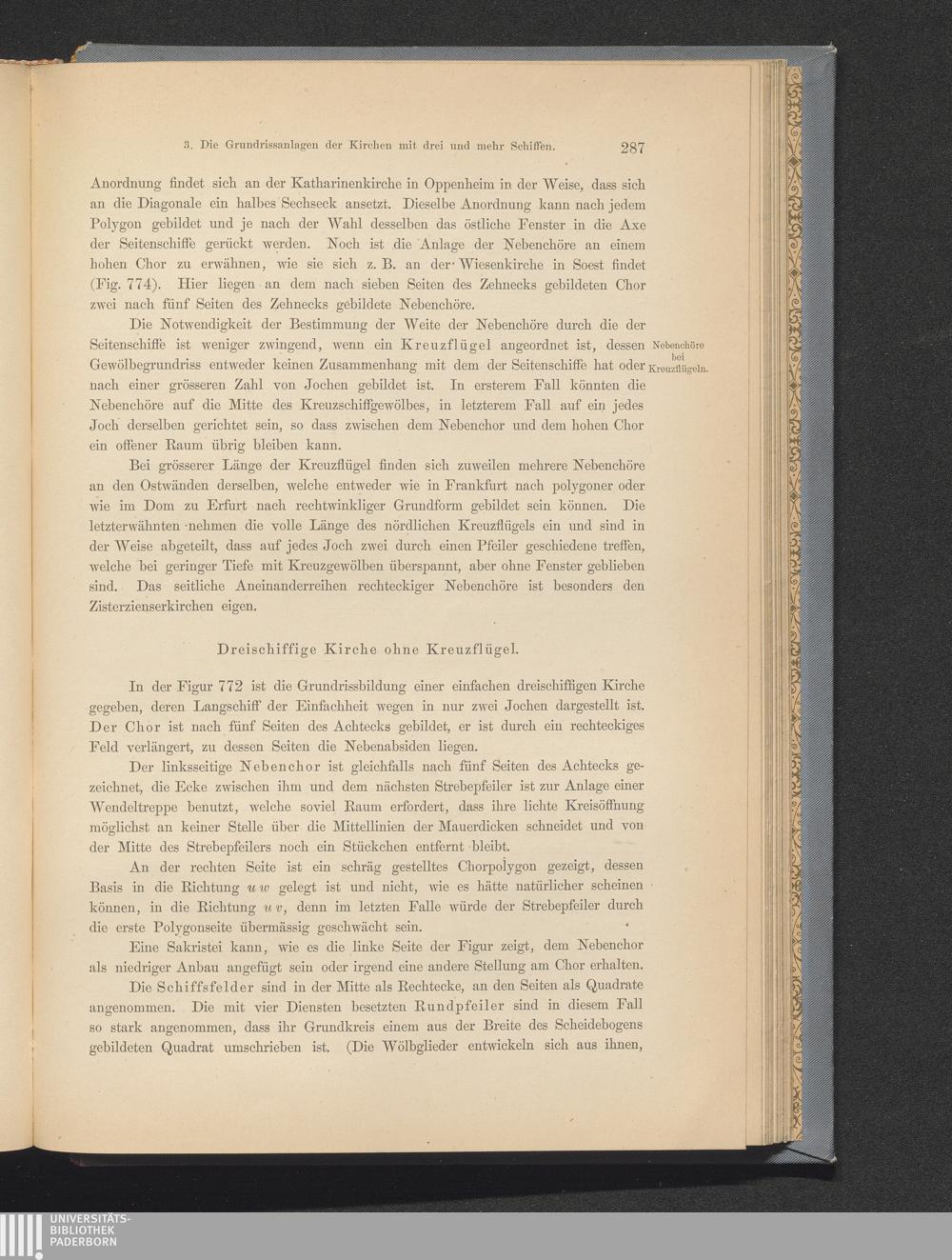 3. Die Grundrissanlagen der Kirchen mit drei und mehr Schiffen. 287

Anordnung findet sich an der Katharinenkirche in Oppenheim in der Weise, dass sich an die Diagonale ein halbes Sechseck ansetzt. Dieselbe Anordnung kann nach jedem Polygon gebildet und je nach der Wahl desselben das östliche Fenster in die Axe der Seitenschiffe gerückt werden. Noch ist die Anlage der Nebenchöre an einem hohen Chor zu erwähnen, wie sie sich z. B. an der Wiesenkirche in Soest findet (Fig. 774). Hier liegen an dem nach sieben Seiten des Zehnecks gebildeten Chor zwei nach fünf Seiten des Zehnecks gebildete Nebenchöre.

Die Notwendigkeit der Bestimmung der Weite der Nebenchöre durch die der Seitenschiffe ist weniger zwingend, wenn ein Kreuzflügel angeordnet ist, dessen Gewölbegrundriss entweder keinen Zusammenhang mit dem der Seitenschiffe hat oder nach einer grösseren Zahl von Jochen gebildet ist. In ersterem Fall könnten die Nebenchöre auf die Mitte des Kreuzschiffgewölbes, in letzterem Fall auf ein jedes Joch derselben gerichtet sein, so dass zwischen dem Nebenchor und dem hohen Chor ein offener Raum übrig bleiben kann.

Nebenchöre bei Kreuzflügeln.

Bei grösserer Länge der Kreuzflügel finden sich zuweilen mehrere Nebenchöre an den Ostwänden derselben, welche entweder wie in Frankfurt nach polygoner oder wie im Dom zu Erfurt nach rechtwinkliger Grundform gebildet sein können. Die letzterwähnten nehmen die volle Länge des nördlichen Kreuzflügels ein und sind in der Weise abgeteilt, dass auf jedes Joch zwei durch einen Pfeiler geschiedene treffen, welche bei geringer Tiefe mit Kreuzgewölben überspannt, aber ohne Fenster geblieben sind. Das seitliche Aneinanderreihen rechteckiger Nebenchöre ist besonders den Zisterzienserkirchen eigen.

Dreischiffige Kirche ohne Kreuzflügel.

In der Figur 772 ist die Grundrissbildung einer einfachen dreischiffigen Kirche gegeben, deren Langschiff der Einfachheit wegen in nur zwei Jochen dargestellt ist. Der Chor ist nach fünf Seiten des Achtecks gebildet, er ist durch ein rechteckiges Feld verlängert, zu dessen Seiten die Nebenabsiden liegen.

Der linksseitige Nebenchor ist gleichfalls nach fünf Seiten des Achtecks gezeichnet, die Ecke zwischen ihm und dem nächsten Strebepfeiler ist zur Anlage einer Wendeltreppe benutzt, welche soviel Raum erfordert, dass ihre lichte Kreisöffnung möglichst an keiner Stelle über die Mittellinien der Mauerdicken schneidet und von der Mitte des Strebepfeilers noch ein Stückchen entfernt bleibt.

An der rechten Seite ist ein schräg gestelltes Chorpolygon gezeigt, dessen Basis in die Richtung $u\,w$ gelegt ist und nicht, wie es hätte natürlicher scheinen können, in die Richtung $u\,v$, denn im letzten Falle würde der Strebepfeiler durch die erste Polygonseite übermässig geschwächt sein.

Eine Sakristei kann, wie es die linke Seite der Figur zeigt, dem Nebenchor als niedriger Anbau angefügt sein oder irgend eine andere Stellung am Chor erhalten.

Die Schiffsfelder sind in der Mitte als Rechtecke, an den Seiten als Quadrate angenommen. Die mit vier Diensten besetzten Rundpfeiler sind in diesem Fall so stark angenommen, dass ihr Grundkreis einem aus der Breite des Scheidebogens gebildeten Quadrat umschrieben ist. (Die Wölbglieder entwickeln sich aus ihnen,

UNIVERSITÄTS-BIBLIOTHEK PADERBORN